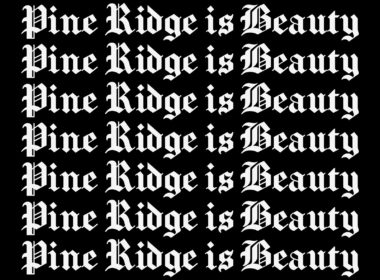 Pine Ridge is Beauty
Pine Ridge is Beauty
Pine Ridge is Beauty
Pine Ridge is Beauty
Pine Ridge is Beauty
Pine Ridge is Beauty
Pine Ridge is Beauty